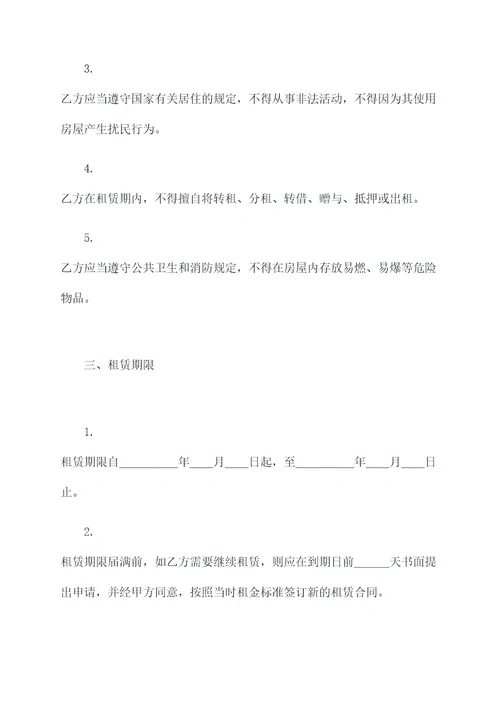 3.

乙方应当遵守国家有关居住的规定，不得从事非法活动，不得因为其使用房屋产生扰民行为。

4.

乙方在租赁期内，不得擅自将转租、分租、转借、赠与、抵押或出租。

5.

乙方应当遵守公共卫生和消防规定，不得在房屋内存放易燃、易爆等危险物品。

三、租赁期限

1.

租赁期限自__________年____月____日起，至__________年____月____日止。

2.

租赁期限届满前，如乙方需要继续租赁，则应在到期日前______天书面提出申请，并经甲方同意，按照当时租金标准签订新的租赁合同。